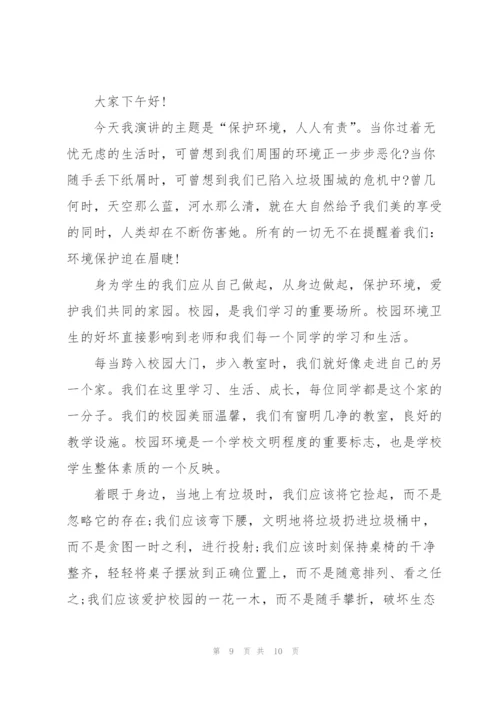 大家下午好！

今天我演讲的主题是“保护环境，人人有责”。当你过着无忧无虑的生活时，可曾想到我们周围的环境正一步步恶化?当你随手丢下纸屑时，可曾想到我们已陷入垃圾围城的危机中?曾几何时，天空那么蓝，河水那么清，就在大自然给予我们美的享受的同时，人类却在不断伤害她。所有的一切无不在提醒着我们：环境保护迫在眉睫！

身为学生的我们应从自己做起，从身边做起，保护环境，爱护我们共同的家园。校园，是我们学习的重要场所。校园环境卫生的好坏直接影响到老师和我们每一个同学的学习和生活。

每当跨入校园大门，步入教室时，我们就好像走进自己的另一个家。我们在这里学习、生活、成长，每位同学都是这个家的一分子。我们的校园美丽温馨，我们有窗明几净的教室，良好的教学设施。校园环境是一个学校文明程度的重要标志，也是学校学生整体素质的一个反映。

着眼于身边，当地上有垃圾时，我们应该将它捡起，而不是忽略它的存在;我们应该弯下腰，文明地将垃圾扔进垃圾桶中，而不是贪图一时之利，进行投射;我们应该时刻保持桌椅的干净整齐，轻轻将桌子摆放到正确位置上，而不是随意排列、看之任之;我们应该爱护校园的一花一木，而不是随手攀折，破坏生态

第 9 页 共 10 页